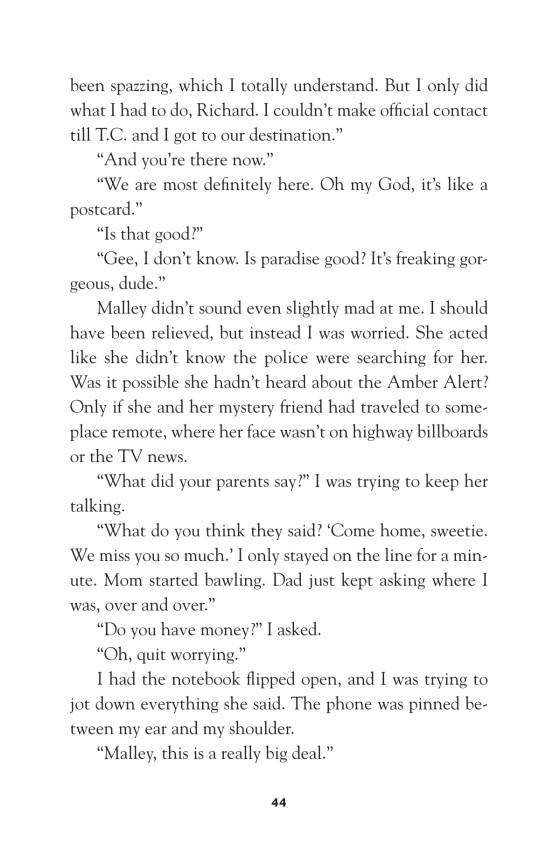 been spazzing, which I totally understand. But I only did what I had to do, Richard. I couldn't make official contact till T.C. and I got to our destination."

"And you're there now."

"We are most definitely here. Oh my God, it's like a postcard."

"Is that good?"

"Gee, I don't know. Is paradise good? It's freaking gorgeous, dude."

Malley didn't sound even slightly mad at me. I should have been relieved, but instead I was worried. She acted like she didn't know the police were searching for her. Was it possible she hadn't heard about the Amber Alert? Only if she and her mystery friend had traveled to someplace remote, where her face wasn't on highway billboards or the TV news.

"What did your parents say?" I was trying to keep her talking.

"What do you think they said? 'Come home, sweetie. We miss you so much.' I only stayed on the line for a minute. Mom started bawling. Dad just kept asking where I was, over and over."

"Do you have money?" I asked.

"Oh, quit worrying."

I had the notebook flipped open, and I was trying to jot down everything she said. The phone was pinned between my ear and my shoulder.

"Malley, this is a really big deal."

44